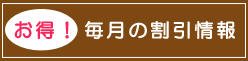 お得！ 毎月の割引情報